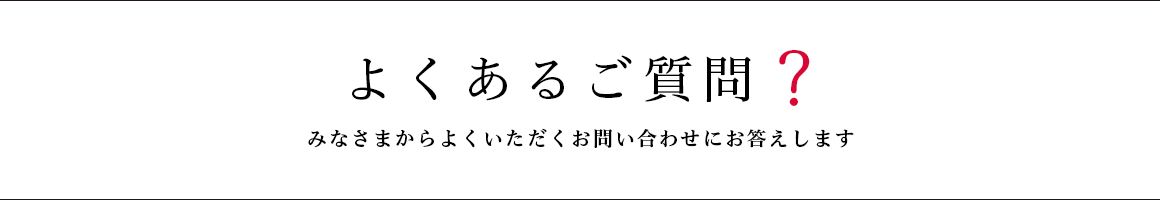 よくあるご質問？

みなさまからよくいただくお問い合わせにお答えします